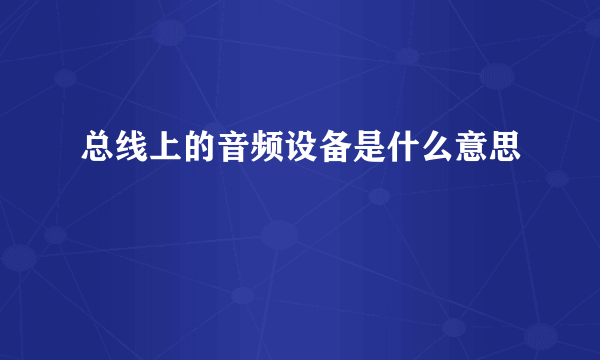 总线上的音频设备是什么意思